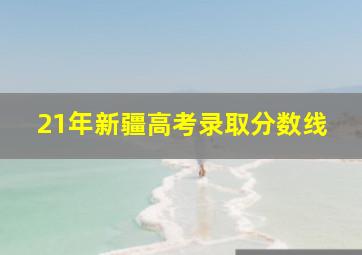 21年新疆高考录取分数线